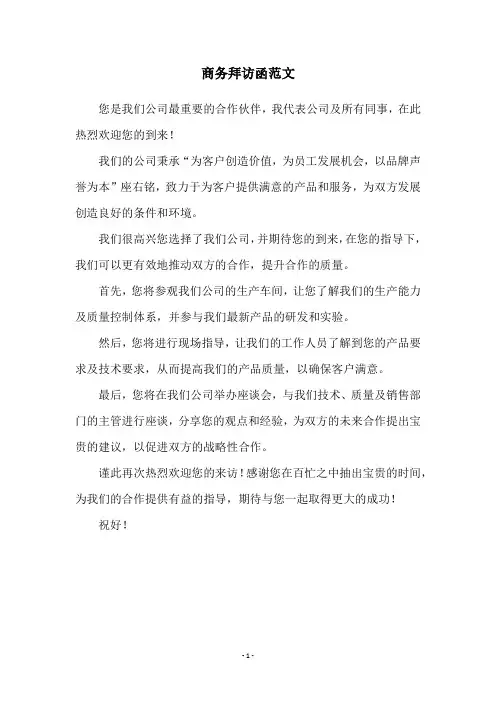 商务拜访函范文

您是我们公司最重要的合作伙伴，我代表公司及所有同事，在此热烈欢迎您的到来！

我们的公司秉承“为客户创造价值，为员工发展机会，以品牌声誉为本”座右铭，致力于为客户提供满意的产品和服务，为双方发展创造良好的条件和环境。

我们很高兴您选择了我们公司，并期待您的到来，在您的指导下，我们可以更有效地推动双方的合作，提升合作的质量。

首先，您将参观我们公司的生产车间，让您了解我们的生产能力及质量控制体系，并参与我们最新产品的研发和实验。

然后，您将进行现场指导，让我们的工作人员了解到您的产品要求及技术要求，从而提高我们的产品质量，以确保客户满意。

最后，您将在我们公司举办座谈会，与我们技术、质量及销售部门的主管进行座谈，分享您的观点和经验，为双方的未来合作提出宝贵的建议，以促进双方的战略性合作。

谨此再次热烈欢迎您的来访！感谢您在百忙之中抽出宝贵的时间，为我们的合作提供有益的指导，期待与您一起取得更大的成功！

祝好！

- 1 -